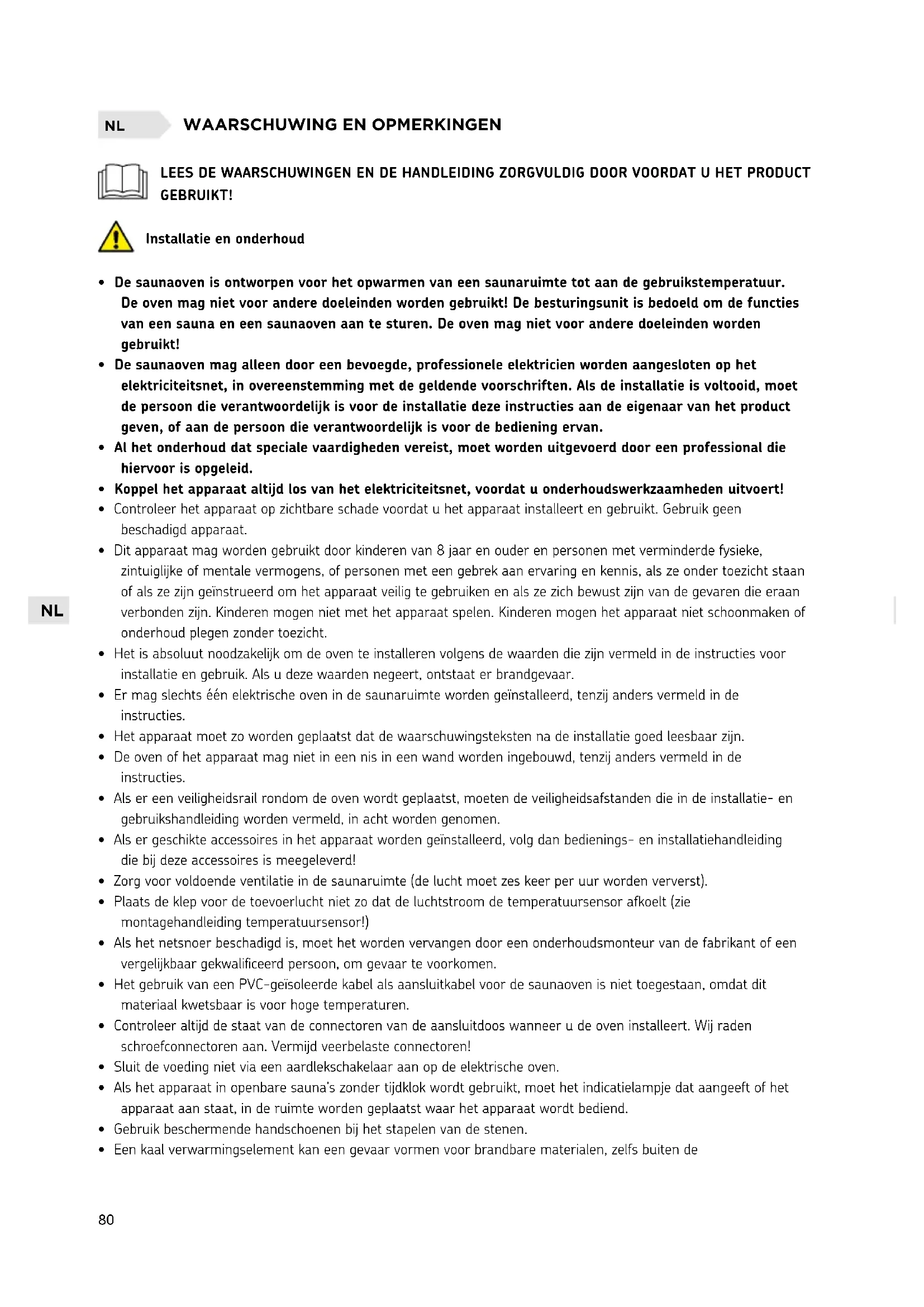 NL WAARSCHUWING EN OPMERKINGEN

LEES DE WAARSCHUWINGEN EN DE HANDLEIDING ZORGVULDIG DOOR VOORDAT U HET PRODUCT GEBRUIKT!

Installatie en onderhoud

• De saunaoven is ontworpen voor het opwarmen van een saunaruimte tot aan de gebruikstemperatuur. De oven mag niet voor andere doeleinden worden gebruikt! De besturingsunit is bedoeld om de functies van een sauna en een saunaoven aan te sturen. De oven mag niet voor andere doeleinden worden gebruikt!
• De saunaoven mag alleen door een bevoegde, professionele elektricien worden aangesloten op het elektriciteitsnet, in overeenstemming met de geldende voorschriften. Als de installatie is voltooid, moet de persoon die verantwoordelijk is voor de installatie deze instructies aan de eigenaar van het product geven, of aan de persoon die verantwoordelijk is voor de bediening ervan.
• Al het onderhoud dat speciale vaardigheden vereist, moet worden uitgevoerd door een professional die hiervoor is opgeleid.
• Koppel het apparaat altijd los van het elektriciteitsnet, voordat u onderhoudswerkzaamheden uitvoert!
• Controleer het apparaat op zichtbare schade voordat u het apparaat installeert en gebruikt. Gebruik geen beschadigd apparaat.
• Dit apparaat mag worden gebruikt door kinderen van 8 jaar en ouder en personen met verminderde fysieke, zintuiglijke of mentale vermogens, of personen met een gebrek aan ervaring en kennis, als ze onder toezicht staan of als ze zijn geïnstrueerd om het apparaat veilig te gebruiken en als ze zich bewust zijn van de gevaren die eraan verbonden zijn. Kinderen mogen niet met het apparaat spelen. Kinderen mogen het apparaat niet schoonmaken of onderhoud plegen zonder toezicht.
• Het is absoluut noodzakelijk om de oven te installeren volgens de waarden die zijn vermeld in de instructies voor installatie en gebruik. Als u deze waarden negeert, ontstaat er brandgevaar.
• Er mag slechts één elektrische oven in de saunaruimte worden geïnstalleerd, tenzij anders vermeld in de instructies.
• Het apparaat moet zo worden geplaatst dat de waarschuwingsteksten na de installatie goed leesbaar zijn.
• De oven of het apparaat mag niet in een nis in een wand worden ingebouwd, tenzij anders vermeld in de instructies.
• Als er een veiligheidsrail rondom de oven wordt geplaatst, moeten de veiligheidsafstanden die in de installatie- en gebruikshandleiding worden vermeld, in acht worden genomen.
• Als er geschikte accessoires in het apparaat worden geïnstalleerd, volg dan bedienings- en installatiehandleiding die bij deze accessoires is meegeleverd!
• Zorg voor voldoende ventilatie in de saunaruimte (de lucht moet zes keer per uur worden ververst).
• Plaats de klep voor de toevoerlucht niet zo dat de luchtstroom de temperatuursensor afkoelt (zie montagehandleiding temperatuursensor!)
• Als het netsnoer beschadigd is, moet het worden vervangen door een onderhoudsmonteur van de fabrikant of een vergelijkbaar gekwalificeerd persoon, om gevaar te voorkomen.
• Het gebruik van een PVC-geïsoleerde kabel als aansluitkabel voor de saunaoven is niet toegestaan, omdat dit materiaal kwetsbaar is voor hoge temperaturen.
• Controleer altijd de staat van de connectoren van de aansluitdoos wanneer u de oven installeert. Wij raden schroefconnectoren aan. Vermijd veerbelaste connectoren!
• Sluit de voeding niet via een aardlekschakelaar aan op de elektrische oven.
• Als het apparaat in openbare sauna's zonder tijdklok wordt gebruikt, moet het indicatielampje dat aangeeft of het apparaat aan staat, in de ruimte worden geplaatst waar het apparaat wordt bediend.
• Gebruik beschermende handschoenen bij het stapelen van de stenen.
• Een kaal verwarmingselement kan een gevaar vormen voor brandbare materialen, zelfs buiten de

NL

80